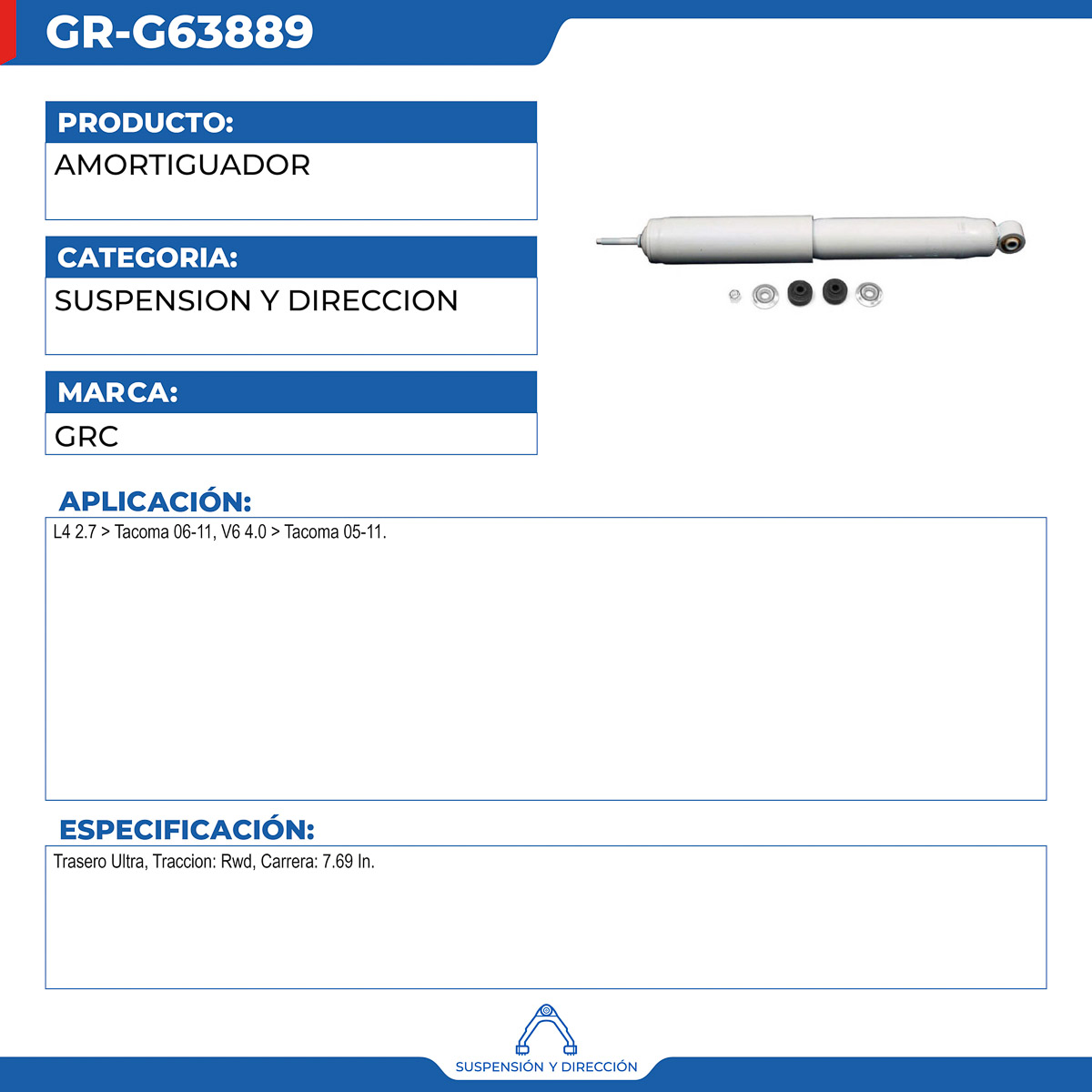 GR-G63889

PRODUCTO:

AMORTIGUADOR

CATEGORIA:

SUSPENSION Y DIRECCION

MARCA:

GRC

APLICACIÓN:

L4 2.7 > Tacoma 06-11, V6 4.0 > Tacoma 05-11.

ESPECIFICACIÓN:

Trasero Ultra, Traccion: Rwd, Carrera: 7.69 In.

SUSPENSIÓN Y DIRECCIÓN